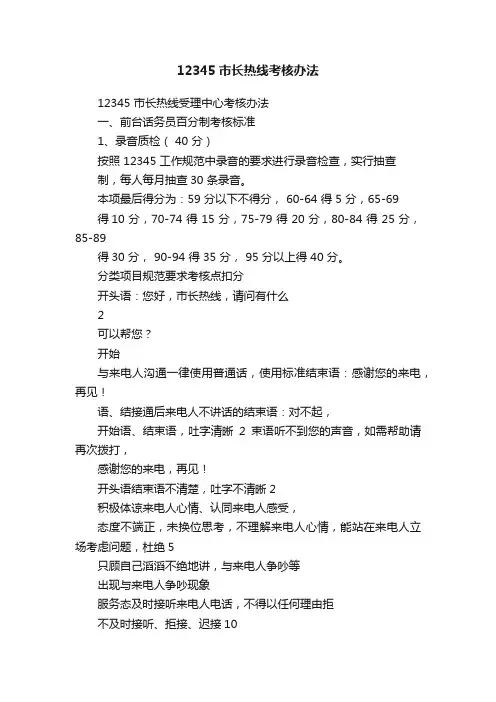 12345 市长热线考核办法

12345 市长热线受理中心考核办法

一、前台话务员百分制考核标准

1、录音质检（ 40 分）

按照 12345 工作规范中录音的要求进行录音检查，实行抽查制，每人每月抽查 30 条录音。

本项最后得分为：59 分以下不得分， 60-64 得 5 分，65-69 得 10 分，70-74 得 15 分，75-79 得 20 分，80-84 得 25 分，85-89

得 30 分， 90-94 得 35 分， 95 分以上得 40 分。

分类项目规范要求考核点扣分

开头语：您好，市长热线，请问有什么

2

可以帮您？

开始

与来电人沟通一律使用普通话，使用标准结束语：感谢您的来电，再见！

语、结接通后来电人不讲话的结束语：对不起，

开始语、结束语，吐字清晰 2 束语听不到您的声音，如需帮助请再次拨打，

感谢您的来电，再见！

开头语结束语不清楚，吐字不清晰 2

积极体谅来电人心情、认同来电人感受，

态度不端正，未换位思考，不理解来电人心情，能站在来电人立场考虑问题，杜绝 5

只顾自己滔滔不绝地讲，与来电人争吵等

出现与来电人争吵现象

服务态及时接听来电人电话，不得以任何理由拒

不及时接听、拒接、迟接 10